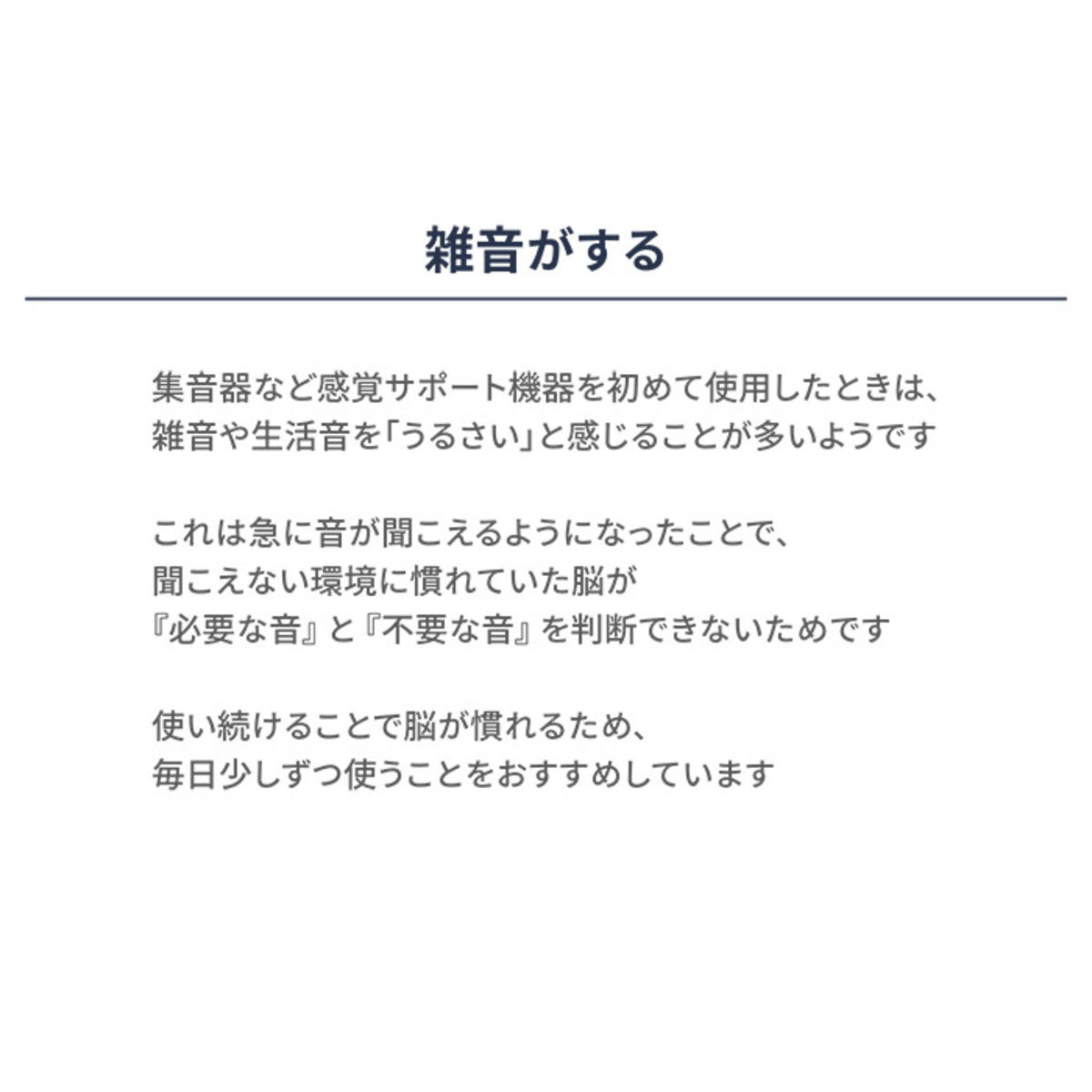 雑音がする

集音器など感覚サポート機器を初めて使用したときは、雑音や生活音を「うるさい」と感じることが多いようです

これは急に音が聞こえるようになったことで、聞こえない環境に慣れていた脳が『必要な音』と『不要な音』を判断できないためです

使い続けることで脳が慣れるため、毎日少しずつ使うことをおすすめしています